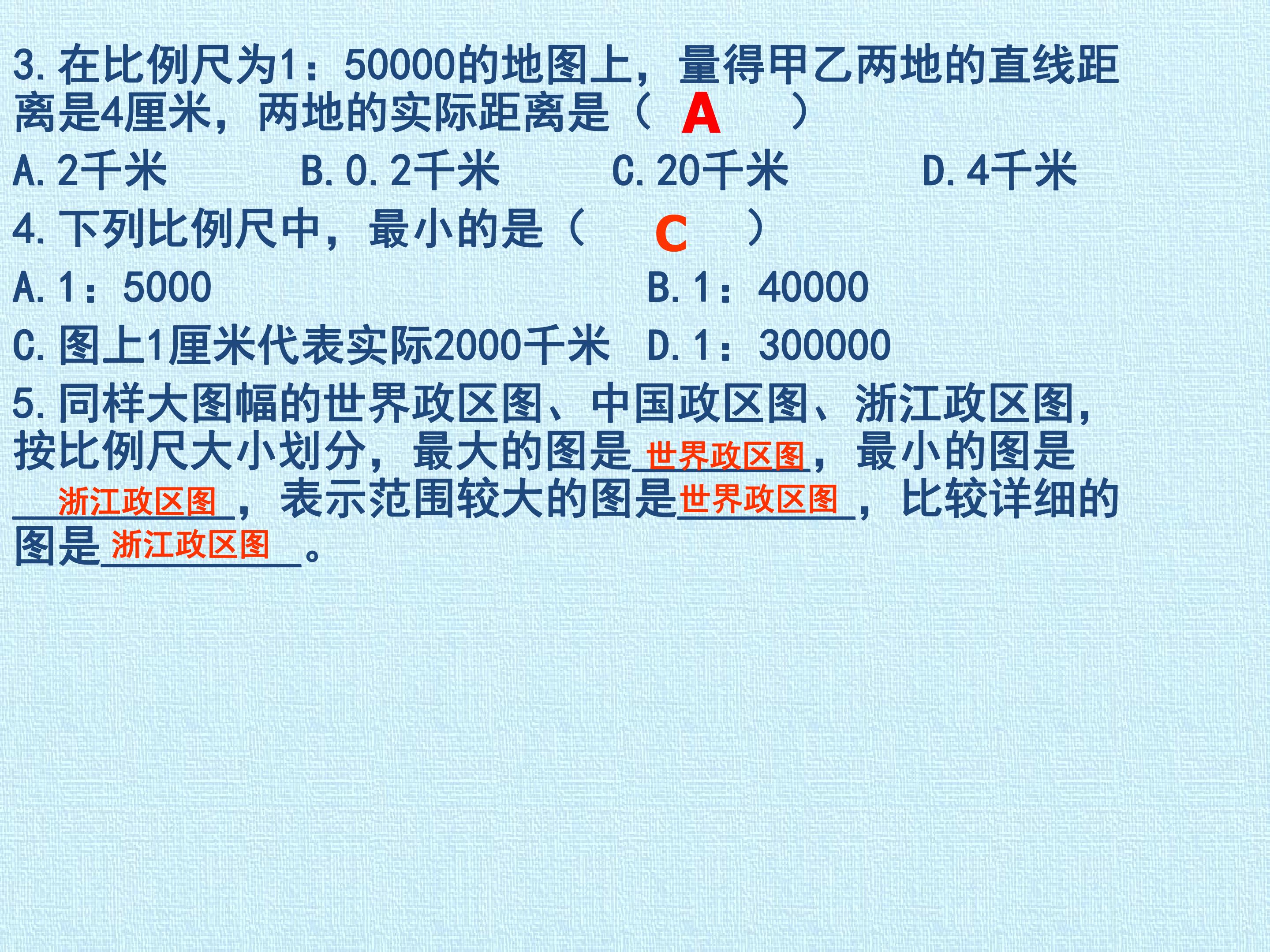 3.在比例尺为1：50000的地图上，量得甲乙两地的直线距离是4厘米，两地的实际距离是（ A ）

A.2千米 B.0.2千米 C.20千米 D.4千米

4.下列比例尺中，最小的是（ C ）

A.1：5000 B.1：40000

C.图上1厘米代表实际2000千米 D.1：300000

5.同样大图幅的世界政区图、中国政区图、浙江政区图，按比例尺大小划分，最大的图是世界政区图，最小的图是浙江政区图，表示范围较大的图是世界政区图，比较详细的图是浙江政区图。